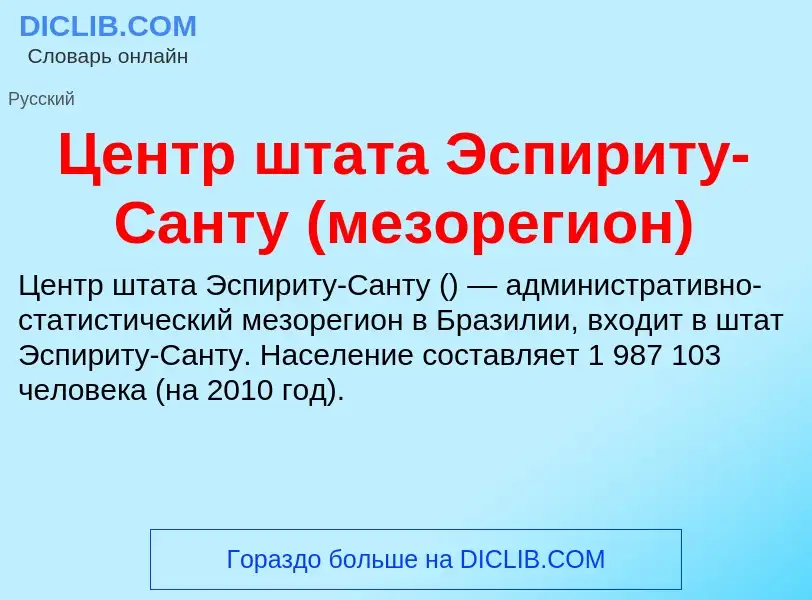 DICLIB.COM
Словарь онлайн

Русский

Центр штата Эспириту-Санту (мезорегион)

Центр штата Эспириту-Санту () — административно-статистический мезорегион в Бразилии, входит в штат Эспириту-Санту. Население составляет 1 987 103 человека (на 2010 год).

Гораздо больше на DICLIB.COM